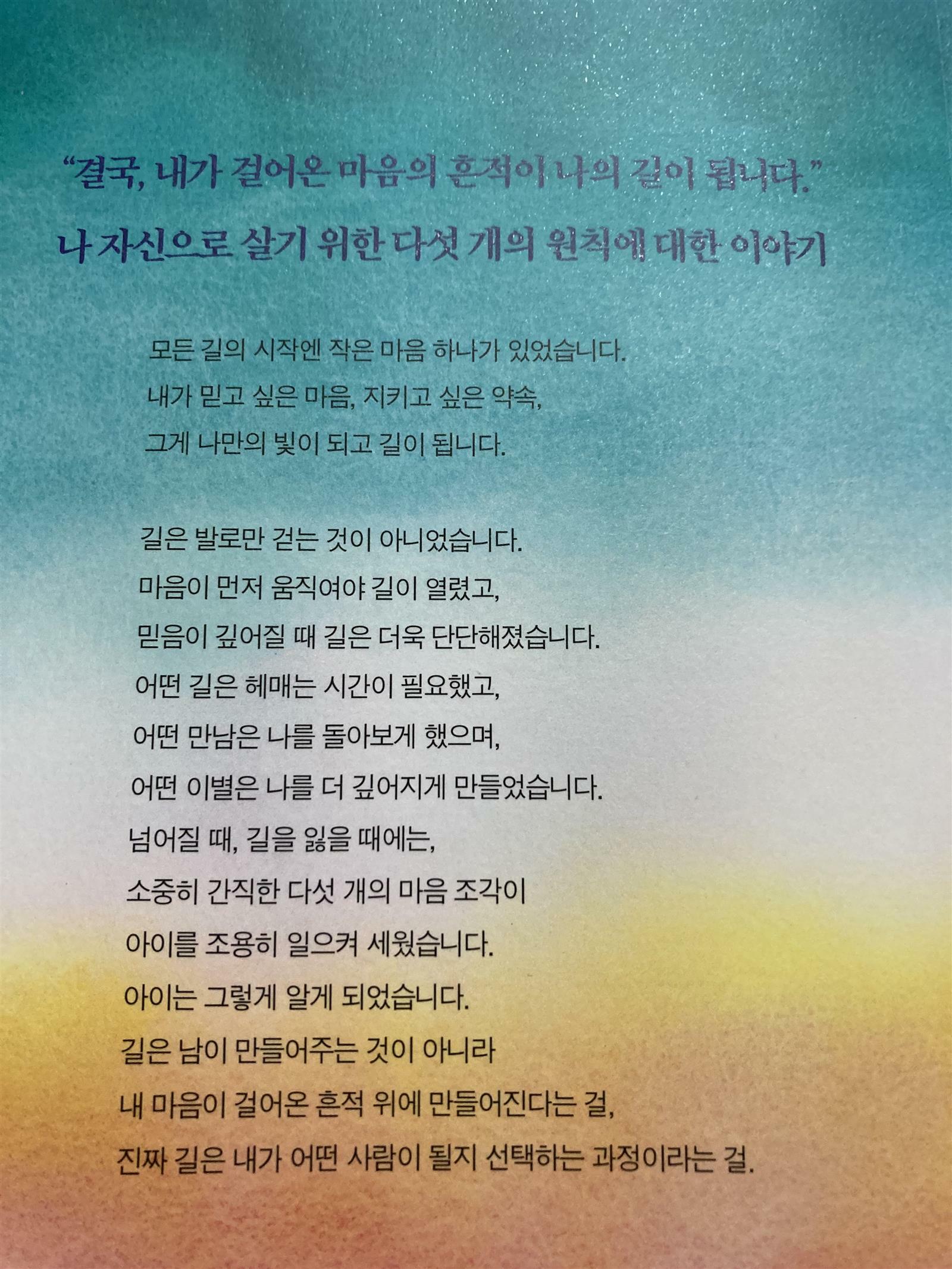 "결국, 내가 걸어온 마음의 흔적이 나의 길이 됩니다."

나 자신으로 살기 위한 다섯 개의 원칙에 대한 이야기

모든 길의 시작엔 작은 마음 하나가 있었습니다.
내가 믿고 싶은 마음, 지키고 싶은 약속,
그게 나만의 빛이 되고 길이 됩니다.

길은 발로만 걷는 것이 아니었습니다.
마음이 먼저 움직여야 길이 열렸고,
믿음이 깊어질 때 길은 더욱 단단해졌습니다.
어떤 길은 헤매는 시간이 필요했고,
어떤 만남은 나를 돌아보게 했으며,
어떤 이별은 나를 더 깊어지게 만들었습니다.
넘어질 때, 길을 잃을 때에는,
소중히 간직한 다섯 개의 마음 조각이
아이를 조용히 일으켜 세웠습니다.
아이는 그렇게 알게 되었습니다.
길은 남이 만들어주는 것이 아니라
내 마음이 걸어온 흔적 위에 만들어진다는 걸,
진짜 길은 내가 어떤 사람이 될지 선택하는 과정이라는 걸.